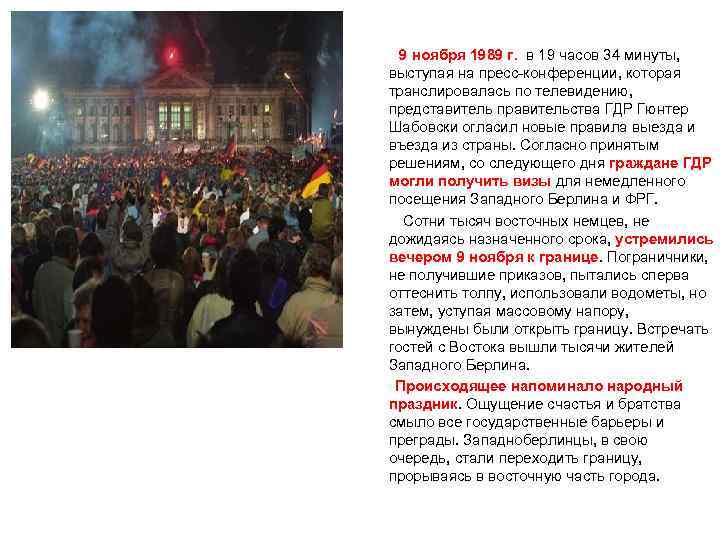 9 ноября 1989 г. в 19 часов 34 минуты, выступая на пресс-конференции, которая транслировалась по телевидению, представитель правительства ГДР Гюнтер Шабовски огласил новые правила выезда и въезда из страны. Согласно принятым решениям, со следующего дня граждане ГДР могли получить визы для немедленного посещения Западного Берлина и ФРГ.

Сотни тысяч восточных немцев, не дожидаясь назначенного срока, устремились вечером 9 ноября к границе. Пограничники, не получившие приказов, пытались сперва оттеснить толпу, использовали водометы, но затем, уступая массовому напору, вынуждены были открыть границу. Встречать гостей с Востока вышли тысячи жителей Западного Берлина.

Происходящее напоминало народный праздник. Ощущение счастья и братства смыло все государственные барьеры и преграды. Западноберлинцы, в свою очередь, стали переходить границу, прорываясь в восточную часть города.